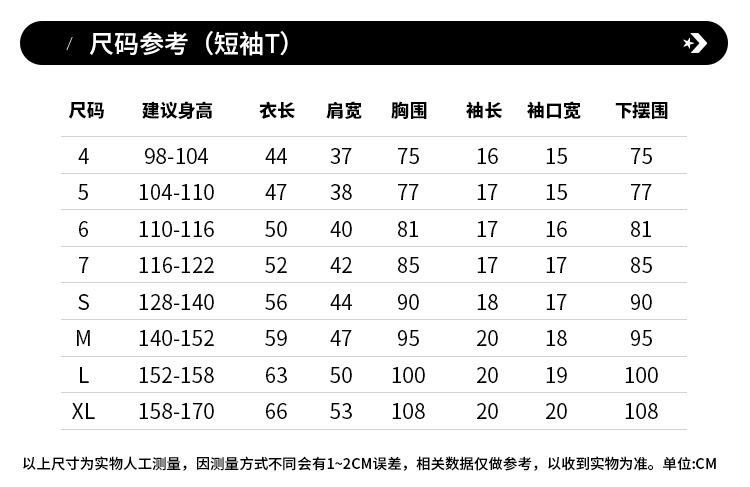 / 尺码参考（短袖T）

| 尺码 | 建议身高 | 衣长 | 肩宽 | 胸围 | 袖长 | 袖口宽 | 下摆围 |
|---|---|---|---|---|---|---|---|
| 4 | 98-104 | 44 | 37 | 75 | 16 | 15 | 75 |
| 5 | 104-110 | 47 | 38 | 77 | 17 | 15 | 77 |
| 6 | 110-116 | 50 | 40 | 81 | 17 | 16 | 81 |
| 7 | 116-122 | 52 | 42 | 85 | 17 | 17 | 85 |
| S | 128-140 | 56 | 44 | 90 | 18 | 17 | 90 |
| M | 140-152 | 59 | 47 | 95 | 20 | 18 | 95 |
| L | 152-158 | 63 | 50 | 100 | 20 | 19 | 100 |
| XL | 158-170 | 66 | 53 | 108 | 20 | 20 | 108 |

以上尺寸为实物人工测量，因测量方式不同会有1~2CM误差，相关数据仅做参考，以收到实物为准。单位:CM